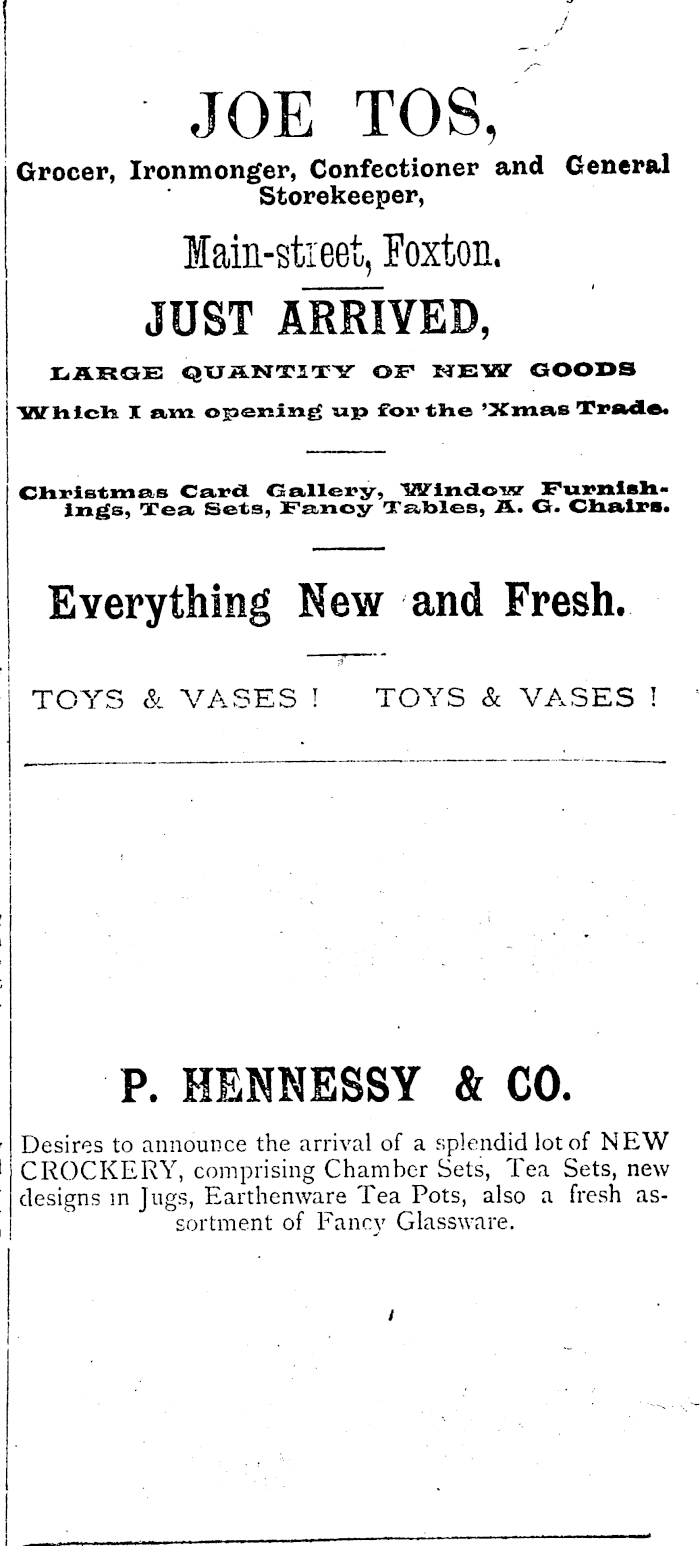 JOE TOS,

Grocer, Ironmonger, Confectioner and General Storekeeper,

Main-street, Foxton.

JUST ARRIVED,

LARGE QUANTITY OF NEW GOODS

Which I am opening up for the 'Xmas Trade.

Christmas Card Gallery, Window Furnishings, Tea Sets, Fancy Tables, A. G. Chairs.

Everything New and Fresh.

TOYS & VASES ! TOYS & VASES !

P. HENNESSY & CO.

Desires to announce the arrival of a splendid lot of NEW CROCKERY, comprising Chamber Sets, Tea Sets, new designs in Jugs, Earthenware Tea Pots, also a fresh assortment of Fancy Glassware.